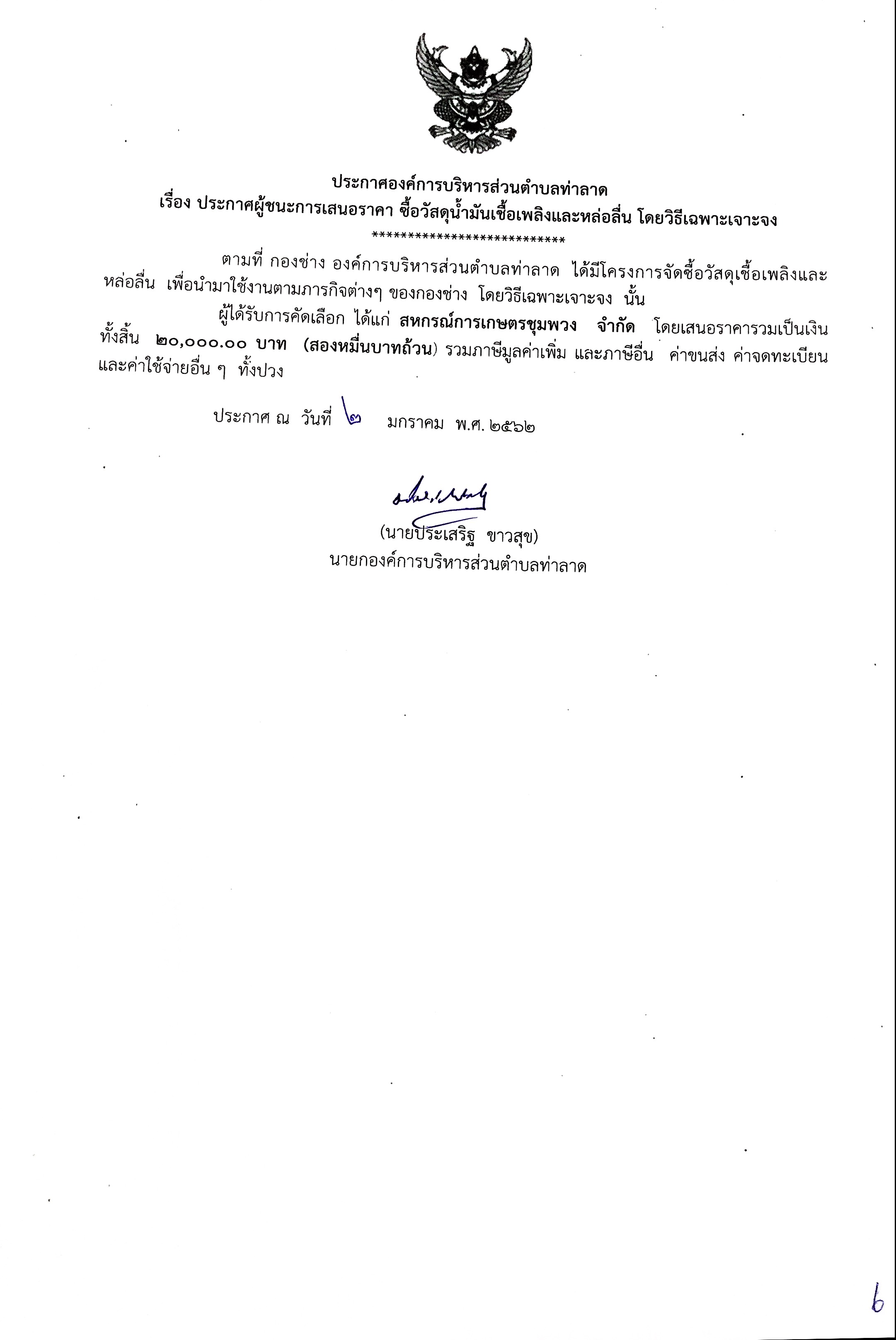 ประกาศองค์การบริหารส่วนตำบลท่าลาด
เรื่อง ประกาศผู้ชนะการเสนอราคา ซื้อวัสดุน้ำมันเชื้อเพลิงและหล่อลื่น โดยวิธีเฉพาะเจาะจง
****************************

ตามที่ กองช่าง องค์การบริหารส่วนตำบลท่าลาด ได้มีโครงการจัดซื้อวัสดุเชื้อเพลิงและหล่อลื่น เพื่อนำมาใช้งานตามภารกิจต่างๆ ของกองช่าง โดยวิธีเฉพาะเจาะจง นั้น

ผู้ได้รับการคัดเลือก ได้แก่ สหกรณ์การเกษตรชุมพวง จำกัด โดยเสนอราคารวมเป็นเงินทั้งสิ้น ๒๐,๐๐๐.๐๐ บาท (สองหมื่นบาทถ้วน) รวมภาษีมูลค่าเพิ่ม และภาษีอื่น ค่าขนส่ง ค่าจดทะเบียน และค่าใช้จ่ายอื่น ๆ ทั้งปวง

ประกาศ ณ วันที่ ๒ มกราคม พ.ศ. ๒๕๖๒

(นายประเสริฐ ขาวสุข)
นายกองค์การบริหารส่วนตำบลท่าลาด

6